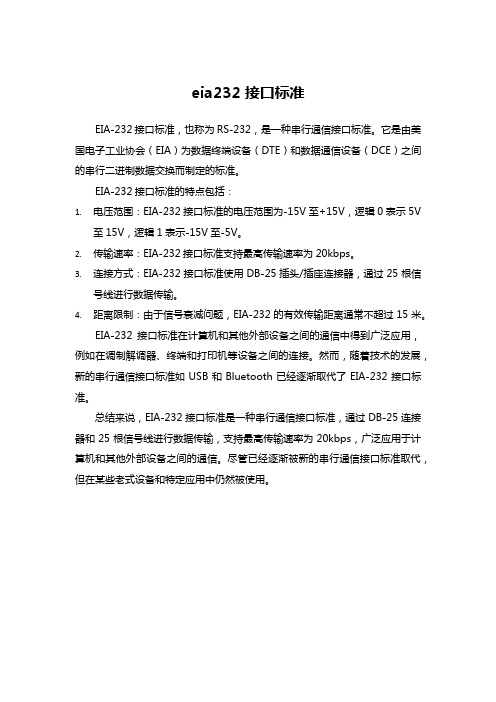 eia232 接口标准

EIA-232 接口标准，也称为 RS-232，是一种串行通信接口标准。它是由美国电子工业协会（EIA）为数据终端设备（DTE）和数据通信设备（DCE）之间的串行二进制数据交换而制定的标准。

EIA-232 接口标准的特点包括：

1. 电压范围：EIA-232 接口标准的电压范围为-15V 至+15V，逻辑 0 表示 5V 至 15V，逻辑 1 表示-15V 至-5V。
2. 传输速率：EIA-232 接口标准支持最高传输速率为 20kbps。
3. 连接方式：EIA-232 接口标准使用 DB-25 插头/插座连接器，通过 25 根信号线进行数据传输。
4. 距离限制：由于信号衰减问题，EIA-232 的有效传输距离通常不超过 15 米。

EIA-232 接口标准在计算机和其他外部设备之间的通信中得到广泛应用，例如在调制解调器、终端和打印机等设备之间的连接。然而，随着技术的发展，新的串行通信接口标准如 USB 和 Bluetooth 已经逐渐取代了 EIA-232 接口标准。

总结来说，EIA-232 接口标准是一种串行通信接口标准，通过 DB-25 连接器和 25 根信号线进行数据传输，支持最高传输速率为 20kbps，广泛应用于计算机和其他外部设备之间的通信。尽管已经逐渐被新的串行通信接口标准取代，但在某些老式设备和特定应用中仍然被使用。